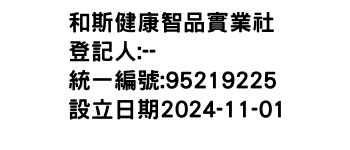 和斯健康智品實業社
登記人:--
統一編號:95219225
設立日期2024-11-01